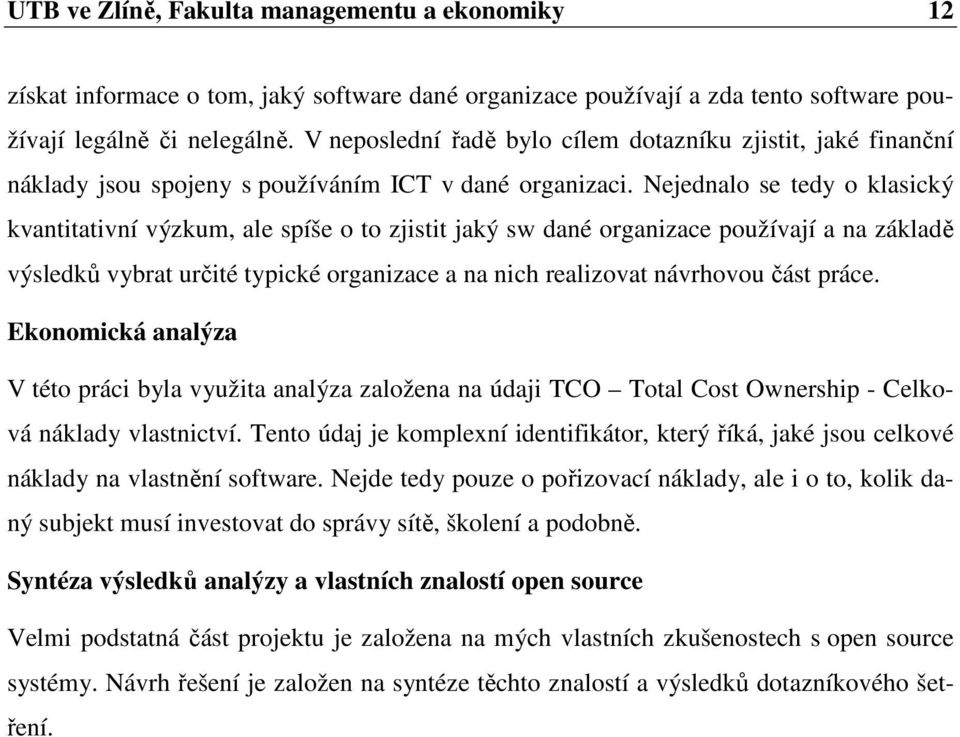 UTB ve Zlíně, Fakulta managementu a ekonomiky 12

získat informace o tom, jaký software dané organizace používají a zda tento software používají legálně či nelegálně. V neposlední řadě bylo cílem dotazníku zjistit, jaké finanční náklady jsou spojeny s používáním ICT v dané organizaci. Nejednalo se tedy o klasický kvantitativní výzkum, ale spíše o to zjistit jaký sw dané organizace používají a na základě výsledků vybrat určité typické organizace a na nich realizovat návrhovou část práce.

Ekonomická analýza

V této práci byla využita analýza založena na údaji TCO – Total Cost Ownership - Celková náklady vlastnictví. Tento údaj je komplexní identifikátor, který říká, jaké jsou celkové náklady na vlastnění software. Nejde tedy pouze o pořizovací náklady, ale i o to, kolik daný subjekt musí investovat do správy sítě, školení a podobně.

Syntéza výsledků analýzy a vlastních znalostí open source

Velmi podstatná část projektu je založena na mých vlastních zkušenostech s open source systémy. Návrh řešení je založen na syntéze těchto znalostí a výsledků dotazníkového šetření.